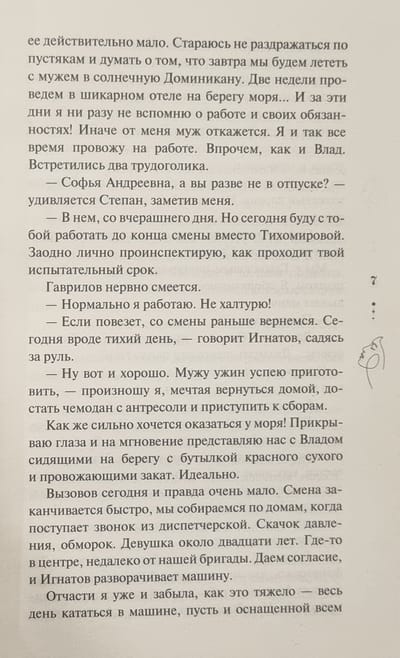 ее действительно мало. Стараюсь не раздражаться по пустякам и думать о том, что завтра мы будем лететь с мужем в солнечную Доминикану. Две недели проведем в шикарном отеле на берегу моря... И за эти дни я ни разу не вспомню о работе и своих обязанностях! Иначе от меня муж откажется. Я и так все время провожу на работе. Впрочем, как и Влад. Встретились два трудоголика.

— Софья Андреевна, а вы разве не в отпуске? — удивляется Степан, заметив меня.

— В нем, со вчерашнего дня. Но сегодня буду с тобой работать до конца смены вместо Тихомировой. Заодно лично проинспектирую, как проходит твой испытательный срок.

Гаврилов нервно смеется.

— Нормально я работаю. Не халтурю!

— Если повезет, со смены раньше вернемся. Сегодня вроде тихий день, — говорит Игнатов, садясь за руль.

— Ну вот и хорошо. Мужу ужин успею приготовить, — произношу я, мечтая вернуться домой, достать чемодан с антресоли и приступить к сборам.

Как же сильно хочется оказаться у моря! Прикрываю глаза и на мгновение представляю нас с Владом сидящими на берегу с бутылкой красного сухого и провожающими закат. Идеально.

Вызовов сегодня и правда очень мало. Смена заканчивается быстро, мы собираемся по домам, когда поступает звонок из диспетчерской. Скачок давления, обморок. Девушка около двадцати лет. Где-то в центре, недалеко от нашей бригады. Даем согласие, и Игнатов разворачивает машину.

Отчасти я уже и забыла, как это тяжело — весь день кататься в машине, пусть и оснащенной всем

7